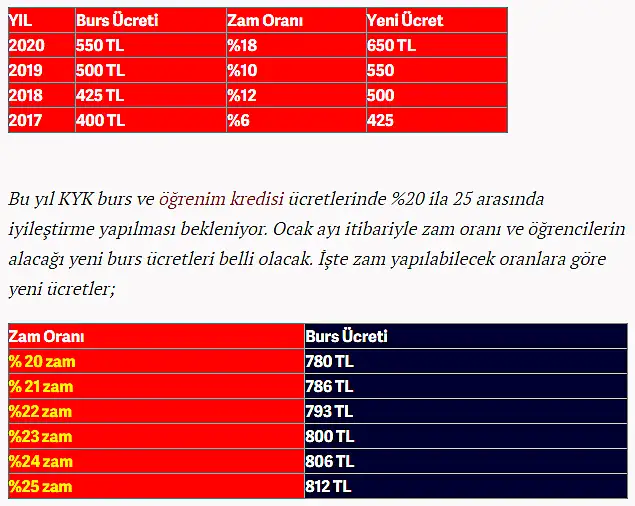 | YIL | Burs Ücreti | Zam Oranı | Yeni Ücret |
|---|---|---|---|
| 2020 | 550 TL | %18 | 650 TL |
| 2019 | 500 TL | %10 | 550 |
| 2018 | 425 TL | %12 | 500 |
| 2017 | 400 TL | %6 | 425 |

Bu yıl KYK burs ve öğrenim kredisi ücretlerinde %20 ila 25 arasında iyileştirme yapılması bekleniyor. Ocak ayı itibariyle zam oranı ve öğrencilerin alacağı yeni burs ücretleri belli olacak. İşte zam yapılabilecek oranlara göre yeni ücretler;

| Zam Oranı | Burs Ücreti |
|---|---|
| % 20 zam | 780 TL |
| % 21 zam | 786 TL |
| %22 zam | 793 TL |
| %23 zam | 800 TL |
| %24 zam | 806 TL |
| %25 zam | 812 TL |